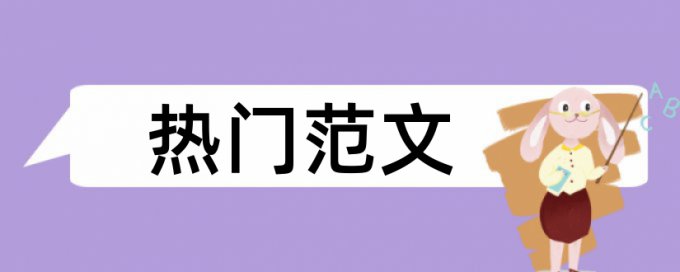 热门范文

A
B
C